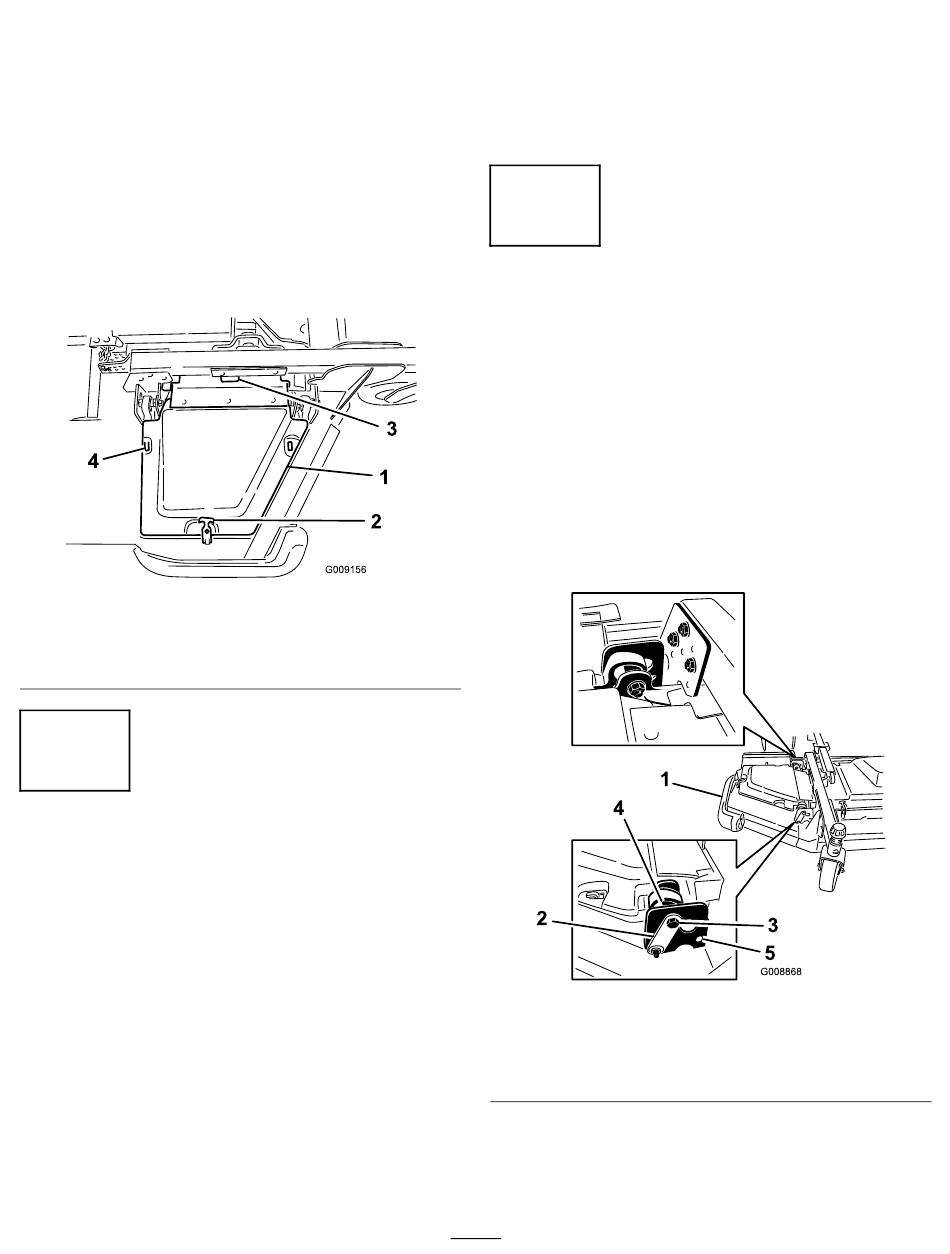 3

4

1

2

G009156

1

4

2

3

5

G008868